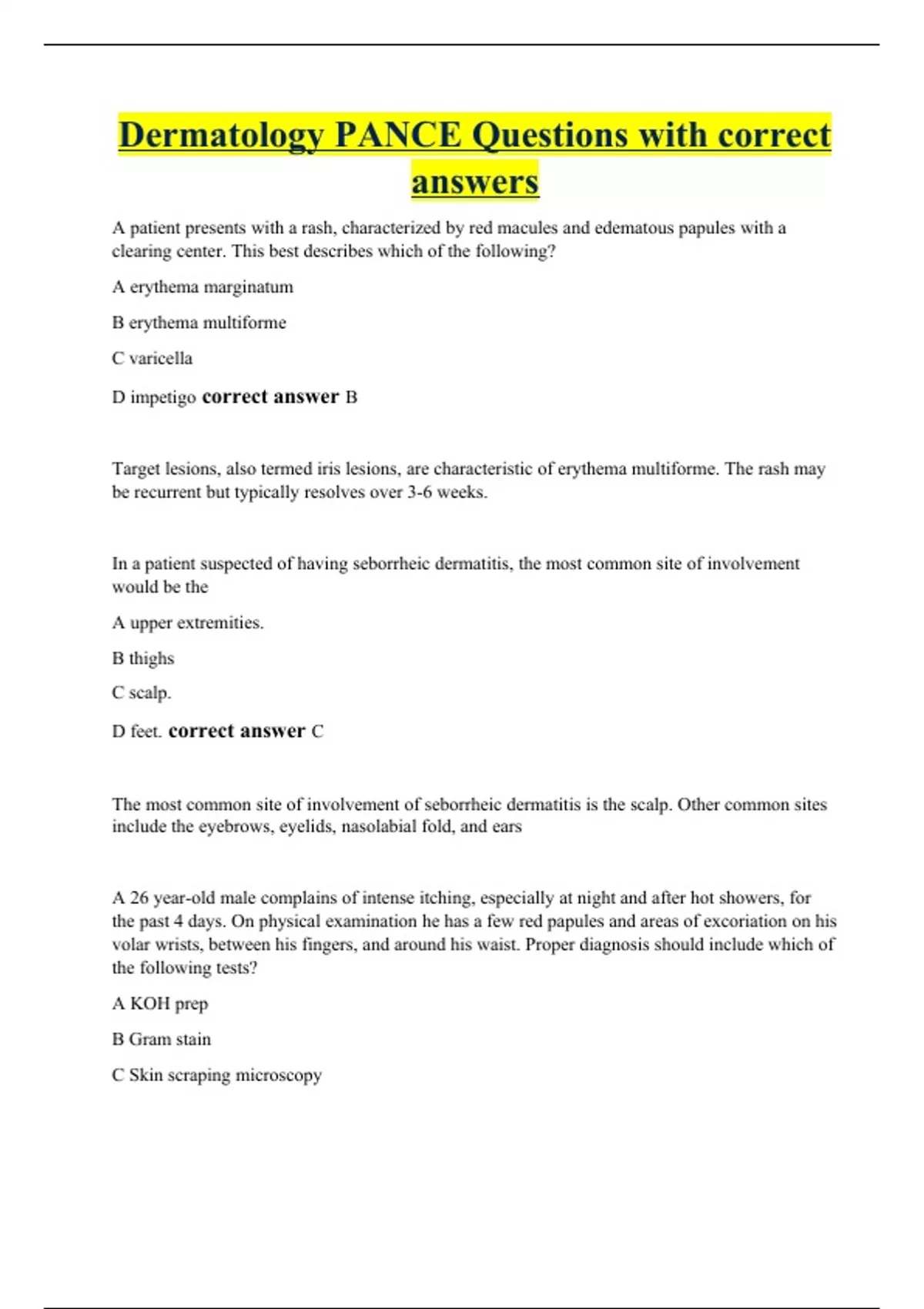 Dermatology PANCE Questions with correct answers

A patient presents with a rash, characterized by red macules and edematous papules with a clearing center. This best describes which of the following?

A erythema marginatum

B erythema multiforme

C varicella

D impetigo correct answer B

Target lesions, also termed iris lesions, are characteristic of erythema multiforme. The rash may be recurrent but typically resolves over 3-6 weeks.

In a patient suspected of having seborrheic dermatitis, the most common site of involvement would be the

A upper extremities.

B thighs

C scalp.

D feet. correct answer C

The most common site of involvement of seborrheic dermatitis is the scalp. Other common sites include the eyebrows, eyelids, nasolabial fold, and ears

A 26 year-old male complains of intense itching, especially at night and after hot showers, for the past 4 days. On physical examination he has a few red papules and areas of excoriation on his volar wrists, between his fingers, and around his waist. Proper diagnosis should include which of the following tests?

A KOH prep

B Gram stain

C Skin scraping microscopy